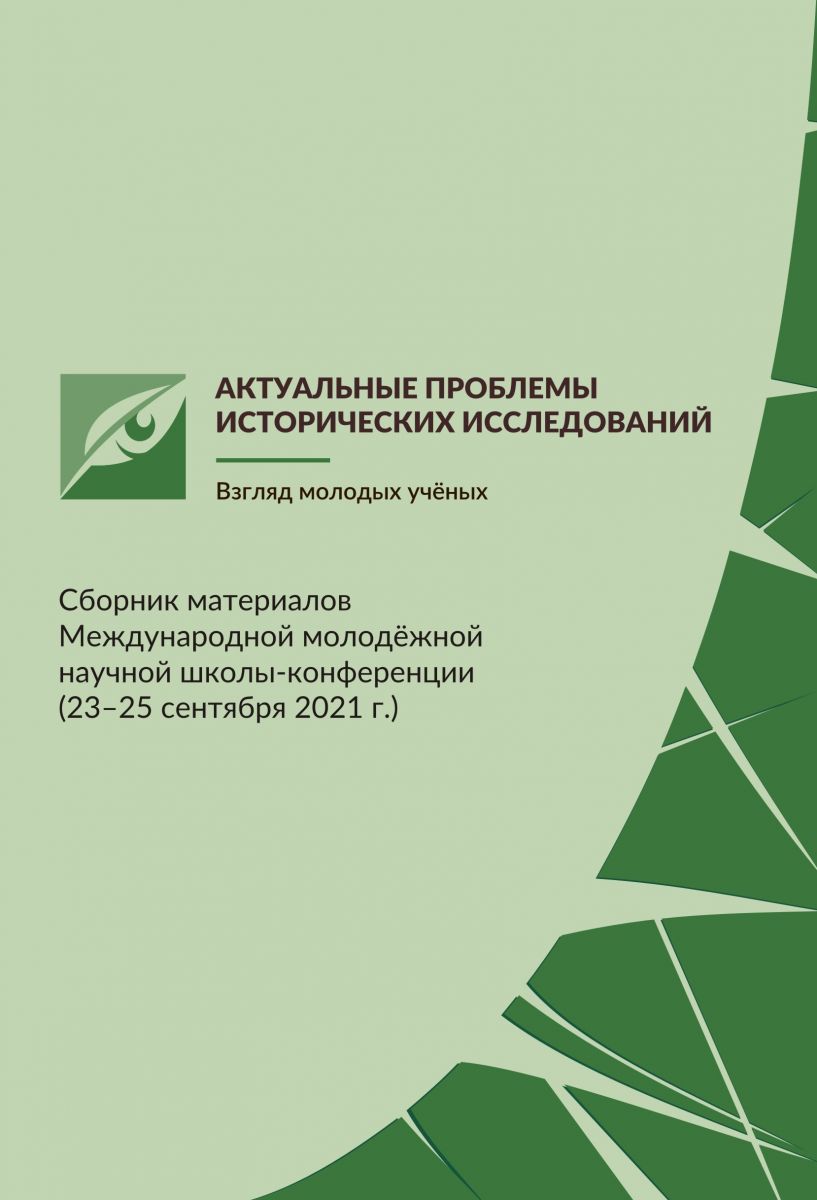 АКТУАЛЬНЫЕ ПРОБЛЕМЫ
ИСТОРИЧЕСКИХ ИССЛЕДОВАНИЙ

Взгляд молодых учёных

Сборник материалов
Международной молодёжной
научной школы-конференции
(23–25 сентября 2021 г.)